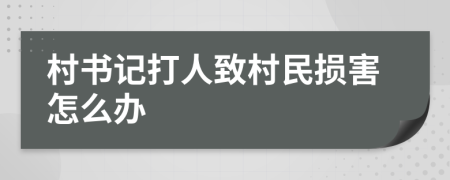 村书记打人致村民损害怎么办